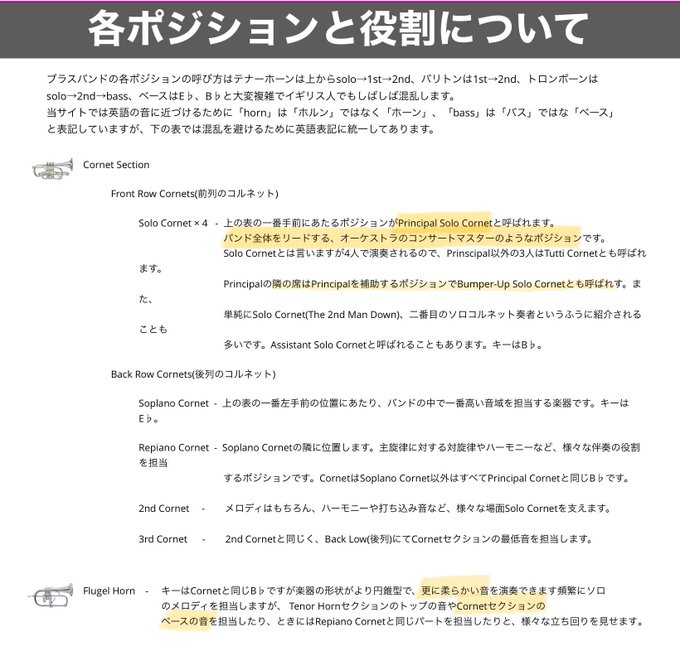 各ポジションと役割について

ブラスバンドの各ポジションの呼び方はテナーホーンは上からsolo→1st→2nd、バリトンは1st→2nd、トロンボーンはsolo→2nd→bass、ベースはE♭、B♭と大変複雑でイギリス人でもしばしば混乱します。
当サイトでは英語の音に近づけるために「horn」は「ホルン」ではなく「ホーン」、「bass」は「バス」ではな「ベース」と表記していますが、下の表では混乱を避けるために英語表記に統一してあります。

Cornet Section

Front Row Cornets(前列のコルネット)

Solo Cornet × 4 - 上の表の一番手前にあたるポジションがPrincipal Solo Cornetと呼ばれます。
バンド全体をリードする、オーケストラのコンサートマスターのようなポジションです。
Solo Cornetとは言いますが4人で演奏されるので、Prinscipal以外の3人はTutti Cornetとも呼ばれます。
Principalの隣の席はPrincipalを補助するポジションでBumper-Up Solo Cornetとも呼ばれす。また、
単純にSolo Cornet(The 2nd Man Down)、二番目のソロコルネット奏者というふうに紹介されることも
多いです。Assistant Solo Cornetと呼ばれることもあります。キーはB♭。

Back Row Cornets(後列のコルネット)

Soplano Cornet - 上の表の一番左手前の位置にあたり、バンドの中で一番高い音域を担当する楽器です。キーはE♭。

Repiano Cornet - Soplano Cornetの隣に位置します。主旋律に対する対旋律やハーモニーなど、様々な伴奏の役割を担当
するポジションです。CornetはSoplano Cornet以外はすべてPrincipal Cornetと同じB♭です。

2nd Cornet - メロディはもちろん、ハーモニーや打ち込み音など、様々な場面Solo Cornetを支えます。

3rd Cornet - 2nd Cornetと同じく、Back Low(後列)にてCornetセクションの最低音を担当します。

Flugel Horn - キーはCornetと同じB♭ですが楽器の形状がより円錐型で、更に柔らかい音を演奏できます頻繁にソロのメロディを担当しますが、 Tenor Hornセクションのトップの音やCornetセクションのベースの音を担当したり、ときにはRepiano Cornetと同じパートを担当したりと、様々な立ち回りを見せます。